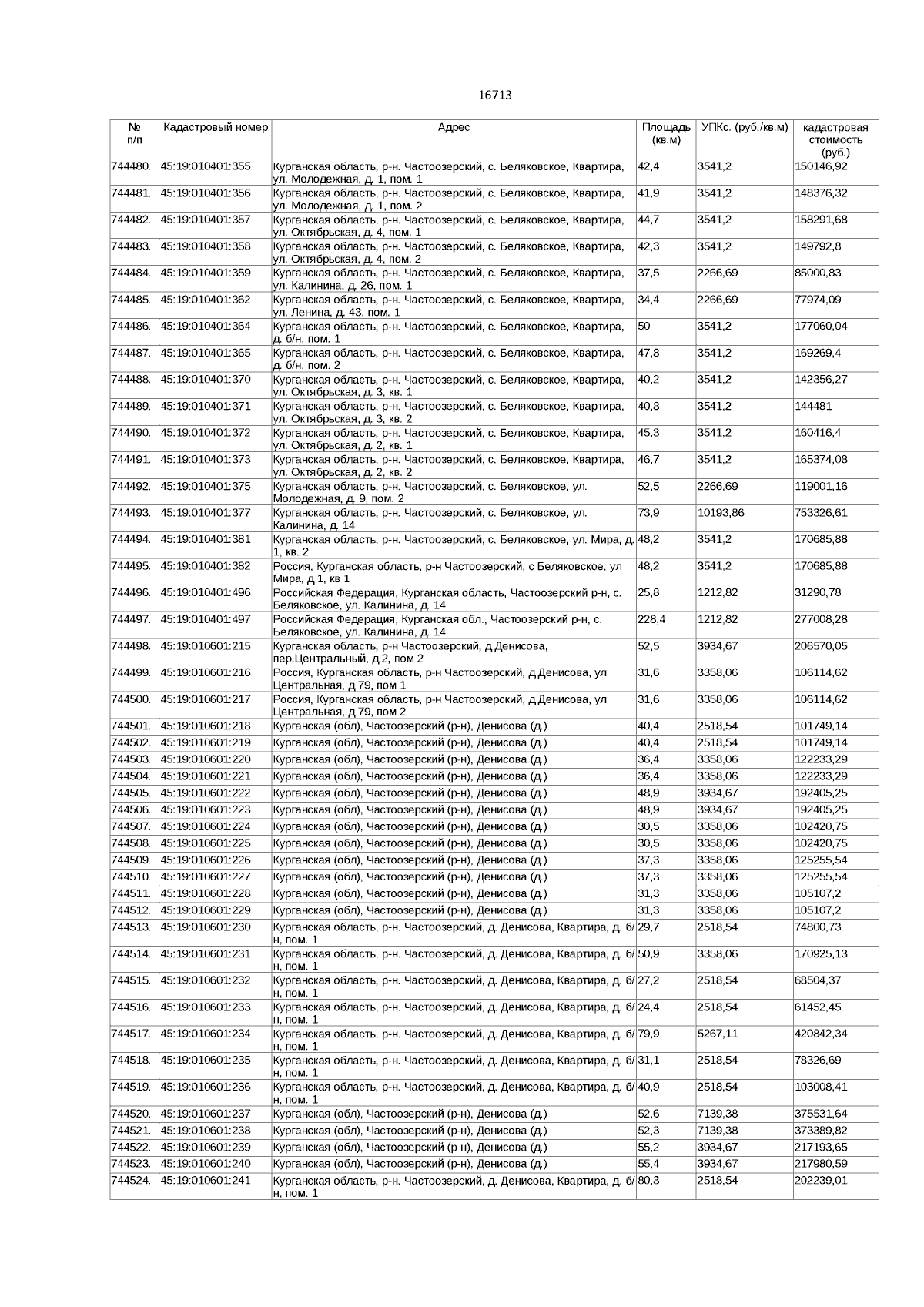 16713

| № п/п | Кадастровый номер | Адрес | Площадь (кв.м) | УПКс. (руб./кв.м) | кадастровая стоимость (руб.) |
|---|---|---|---|---|---|
| 744480. | 45:19:010401:355 | Курганская область, р-н. Частоозерский, с. Беляковское, Квартира, ул. Молодежная, д. 1, пом. 1 | 42,4 | 3541,2 | 150146,92 |
| 744481. | 45:19:010401:356 | Курганская область, р-н. Частоозерский, с. Беляковское, Квартира, ул. Молодежная, д. 1, пом. 2 | 41,9 | 3541,2 | 148376,32 |
| 744482. | 45:19:010401:357 | Курганская область, р-н. Частоозерский, с. Беляковское, Квартира, ул. Октябрьская, д. 4, пом. 1 | 44,7 | 3541,2 | 158291,68 |
| 744483. | 45:19:010401:358 | Курганская область, р-н. Частоозерский, с. Беляковское, Квартира, ул. Октябрьская, д. 4, пом. 2 | 42,3 | 3541,2 | 149792,8 |
| 744484. | 45:19:010401:359 | Курганская область, р-н. Частоозерский, с. Беляковское, Квартира, ул. Калинина, д. 26, пом. 1 | 37,5 | 2266,69 | 85000,83 |
| 744485. | 45:19:010401:362 | Курганская область, р-н. Частоозерский, с. Беляковское, Квартира, ул. Ленина, д. 43, пом. 1 | 34,4 | 2266,69 | 77974,09 |
| 744486. | 45:19:010401:364 | Курганская область, р-н. Частоозерский, с. Беляковское, Квартира, д. б/н, пом. 1 | 50 | 3541,2 | 177060,04 |
| 744487. | 45:19:010401:365 | Курганская область, р-н. Частоозерский, с. Беляковское, Квартира, д. б/н, пом. 2 | 47,8 | 3541,2 | 169269,4 |
| 744488. | 45:19:010401:370 | Курганская область, р-н. Частоозерский, с. Беляковское, Квартира, ул. Октябрьская, д. 3, кв. 1 | 40,2 | 3541,2 | 142356,27 |
| 744489. | 45:19:010401:371 | Курганская область, р-н. Частоозерский, с. Беляковское, Квартира, ул. Октябрьская, д. 3, кв. 2 | 40,8 | 3541,2 | 144481 |
| 744490. | 45:19:010401:372 | Курганская область, р-н. Частоозерский, с. Беляковское, Квартира, ул. Октябрьская, д. 2, кв. 1 | 45,3 | 3541,2 | 160416,4 |
| 744491. | 45:19:010401:373 | Курганская область, р-н. Частоозерский, с. Беляковское, Квартира, ул. Октябрьская, д. 2, кв. 2 | 46,7 | 3541,2 | 165374,08 |
| 744492. | 45:19:010401:375 | Курганская область, р-н. Частоозерский, с. Беляковское, ул. Молодежная, д. 9, пом. 2 | 52,5 | 2266,69 | 119001,16 |
| 744493. | 45:19:010401:377 | Курганская область, р-н. Частоозерский, с. Беляковское, ул. Калинина, д. 14 | 73,9 | 10193,86 | 753326,61 |
| 744494. | 45:19:010401:381 | Курганская область, р-н. Частоозерский, с. Беляковское, ул. Мира, д. 1, кв. 2 | 48,2 | 3541,2 | 170685,88 |
| 744495. | 45:19:010401:382 | Россия, Курганская область, р-н Частоозерский, с Беляковское, ул Мира, д 1, кв 1 | 48,2 | 3541,2 | 170685,88 |
| 744496. | 45:19:010401:496 | Российская Федерация, Курганская область, Частоозерский р-н, с. Беляковское, ул. Калинина, д. 14 | 25,8 | 1212,82 | 31290,78 |
| 744497. | 45:19:010401:497 | Российская Федерация, Курганская обл., Частоозерский р-н, с. Беляковское, ул. Калинина, д. 14 | 228,4 | 1212,82 | 277008,28 |
| 744498. | 45:19:010601:215 | Курганская область, р-н Частоозерский, д Денисова, пер.Центральный, д 2, пом 2 | 52,5 | 3934,67 | 206570,05 |
| 744499. | 45:19:010601:216 | Россия, Курганская область, р-н Частоозерский, д Денисова, ул Центральная, д 79, пом 1 | 31,6 | 3358,06 | 106114,62 |
| 744500. | 45:19:010601:217 | Россия, Курганская область, р-н Частоозерский, д Денисова, ул Центральная, д 79, пом 2 | 31,6 | 3358,06 | 106114,62 |
| 744501. | 45:19:010601:218 | Курганская (обл), Частоозерский (р-н), Денисова (д) | 40,4 | 2518,54 | 101749,14 |
| 744502. | 45:19:010601:219 | Курганская (обл), Частоозерский (р-н), Денисова (д) | 40,4 | 2518,54 | 101749,14 |
| 744503. | 45:19:010601:220 | Курганская (обл), Частоозерский (р-н), Денисова (д) | 36,4 | 3358,06 | 122233,29 |
| 744504. | 45:19:010601:221 | Курганская (обл), Частоозерский (р-н), Денисова (д) | 36,4 | 3358,06 | 122233,29 |
| 744505. | 45:19:010601:222 | Курганская (обл), Частоозерский (р-н), Денисова (д) | 48,9 | 3934,67 | 192405,25 |
| 744506. | 45:19:010601:223 | Курганская (обл), Частоозерский (р-н), Денисова (д) | 48,9 | 3934,67 | 192405,25 |
| 744507. | 45:19:010601:224 | Курганская (обл), Частоозерский (р-н), Денисова (д) | 30,5 | 3358,06 | 102420,75 |
| 744508. | 45:19:010601:225 | Курганская (обл), Частоозерский (р-н), Денисова (д) | 30,5 | 3358,06 | 102420,75 |
| 744509. | 45:19:010601:226 | Курганская (обл), Частоозерский (р-н), Денисова (д) | 37,3 | 3358,06 | 125255,54 |
| 744510. | 45:19:010601:227 | Курганская (обл), Частоозерский (р-н), Денисова (д) | 37,3 | 3358,06 | 125255,54 |
| 744511. | 45:19:010601:228 | Курганская (обл), Частоозерский (р-н), Денисова (д) | 31,3 | 3358,06 | 105107,2 |
| 744512. | 45:19:010601:229 | Курганская (обл), Частоозерский (р-н), Денисова (д) | 31,3 | 3358,06 | 105107,2 |
| 744513. | 45:19:010601:230 | Курганская область, р-н. Частоозерский, д. Денисова, Квартира, д. б/н, пом. 1 | 29,7 | 2518,54 | 74800,73 |
| 744514. | 45:19:010601:231 | Курганская область, р-н. Частоозерский, д. Денисова, Квартира, д. б/н, пом. 1 | 50,9 | 3358,06 | 170925,13 |
| 744515. | 45:19:010601:232 | Курганская область, р-н. Частоозерский, д. Денисова, Квартира, д. б/н, пом. 1 | 27,2 | 2518,54 | 68504,37 |
| 744516. | 45:19:010601:233 | Курганская область, р-н. Частоозерский, д. Денисова, Квартира, д. б/н, пом. 1 | 24,4 | 2518,54 | 61452,45 |
| 744517. | 45:19:010601:234 | Курганская область, р-н. Частоозерский, д. Денисова, Квартира, д. б/н, пом. 1 | 79,9 | 5267,11 | 420842,34 |
| 744518. | 45:19:010601:235 | Курганская область, р-н. Частоозерский, д. Денисова, Квартира, д. б/н, пом. 1 | 31,1 | 2518,54 | 78326,69 |
| 744519. | 45:19:010601:236 | Курганская область, р-н. Частоозерский, д. Денисова, Квартира, д. б/н, пом. 1 | 40,9 | 2518,54 | 103008,41 |
| 744520. | 45:19:010601:237 | Курганская (обл), Частоозерский (р-н), Денисова (д) | 52,6 | 7139,38 | 375531,64 |
| 744521. | 45:19:010601:238 | Курганская (обл), Частоозерский (р-н), Денисова (д) | 52,3 | 7139,38 | 373389,82 |
| 744522. | 45:19:010601:239 | Курганская (обл), Частоозерский (р-н), Денисова (д) | 55,2 | 3934,67 | 217193,65 |
| 744523. | 45:19:010601:240 | Курганская (обл), Частоозерский (р-н), Денисова (д) | 55,4 | 3934,67 | 217980,59 |
| 744524. | 45:19:010601:241 | Курганская область, р-н. Частоозерский, д. Денисова, Квартира, д. б/н, пом. 1 | 80,3 | 2518,54 | 202239,01 |